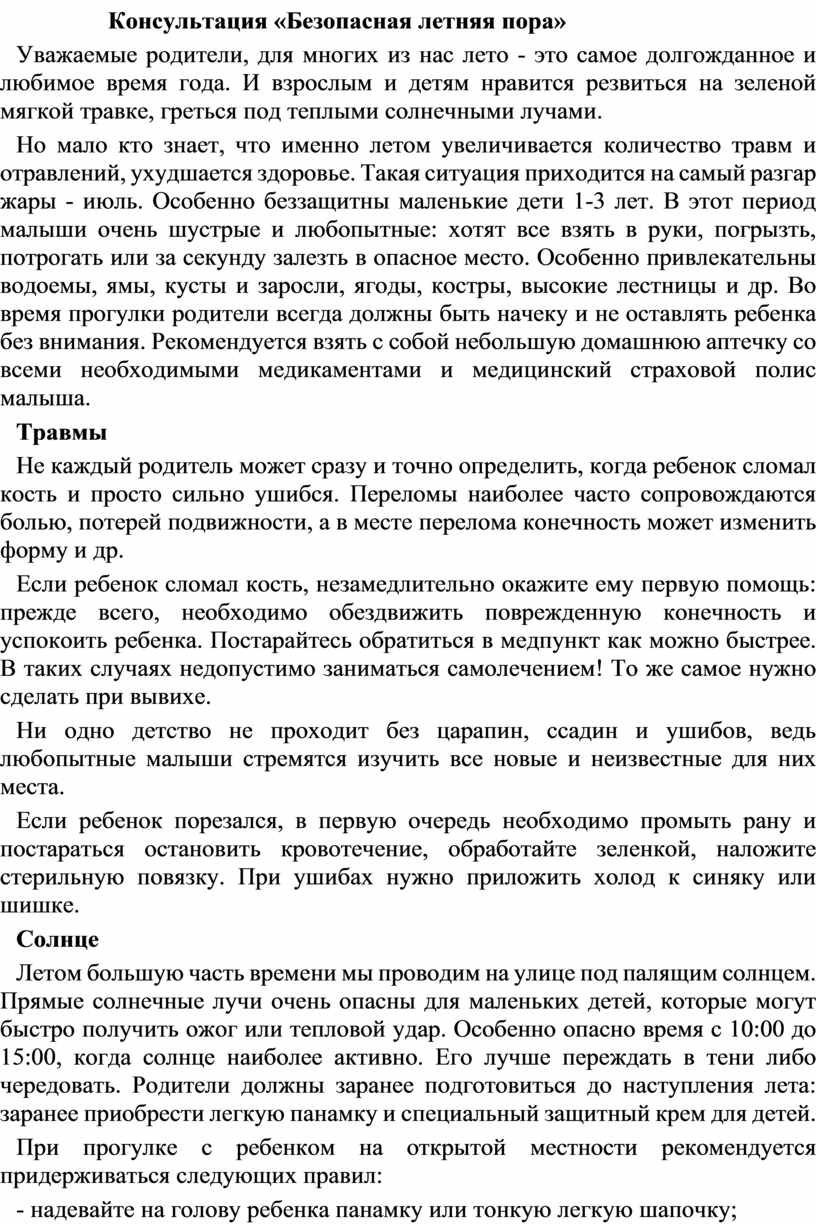 Консультация «Безопасная летняя пора»

Уважаемые родители, для многих из нас лето - это самое долгожданное и любимое время года. И взрослым и детям нравится резвиться на зеленой мягкой травке, греться под теплыми солнечными лучами.

Но мало кто знает, что именно летом увеличивается количество травм и отравлений, ухудшается здоровье. Такая ситуация приходится на самый разгар жары - июль. Особенно беззащитны маленькие дети 1-3 лет. В этот период малыши очень шустрые и любопытные: хотят все взять в руки, погрызть, потрогать или за секунду залезть в опасное место. Особенно привлекательны водоемы, ямы, кусты и заросли, ягоды, костры, высокие лестницы и др. Во время прогулки родители всегда должны быть начеку и не оставлять ребенка без внимания. Рекомендуется взять с собой небольшую домашнюю аптечку со всеми необходимыми медикаментами и медицинский страховой полис малыша.

Травмы

Не каждый родитель может сразу и точно определить, когда ребенок сломал кость и просто сильно ушибся. Переломы наиболее часто сопровождаются болью, потерей подвижности, а в месте перелома конечность может изменить форму и др.

Если ребенок сломал кость, незамедлительно окажите ему первую помощь: прежде всего, необходимо обездвижить поврежденную конечность и успокоить ребенка. Постарайтесь обратиться в медпункт как можно быстрее. В таких случаях недопустимо заниматься самолечением! То же самое нужно сделать при вывихе.

Ни одно детство не проходит без царапин, ссадин и ушибов, ведь любопытные малыши стремятся изучить все новые и неизвестные для них места.

Если ребенок порезался, в первую очередь необходимо промыть рану и постараться остановить кровотечение, обработайте зеленкой, наложите стерильную повязку. При ушибах нужно приложить холод к синяку или шишке.

Солнце

Летом большую часть времени мы проводим на улице под палящим солнцем. Прямые солнечные лучи очень опасны для маленьких детей, которые могут быстро получить ожог или тепловой удар. Особенно опасно время с 10:00 до 15:00, когда солнце наиболее активно. Его лучше переждать в тени либо чередовать. Родители должны заранее подготовиться до наступления лета: заранее приобрести легкую панамку и специальный защитный крем для детей.

При прогулке с ребенком на открытой местности рекомендуется придерживаться следующих правил:

- надевайте на голову ребенка панамку или тонкую легкую шапочку;